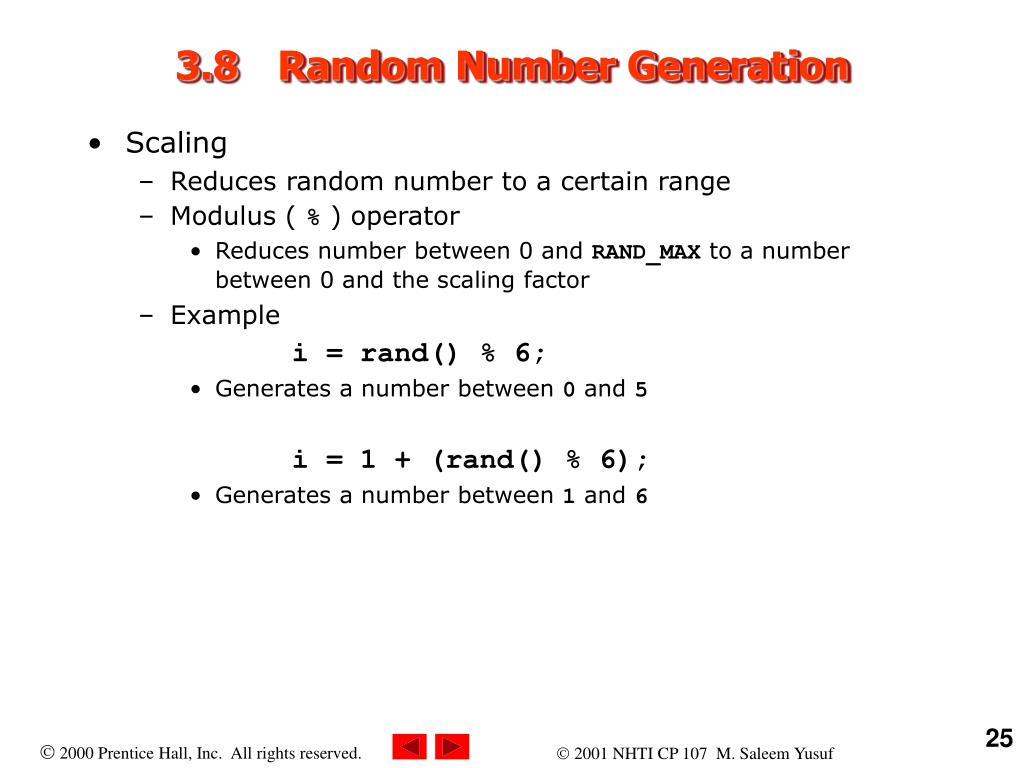 3.8 Random Number Generation

• Scaling
– Reduces random number to a certain range
– Modulus ( % ) operator
• Reduces number between 0 and RAND_MAX to a number between 0 and the scaling factor
– Example
i = rand() % 6;
• Generates a number between 0 and 5

i = 1 + (rand() % 6);
• Generates a number between 1 and 6

© 2000 Prentice Hall, Inc. All rights reserved.

© 2001 NHTI CP 107 M. Saleem Yusuf

25